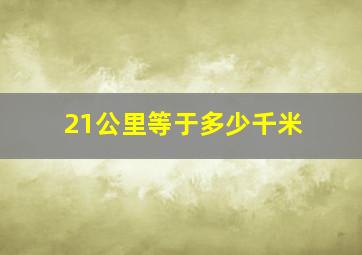 21公里等于多少千米